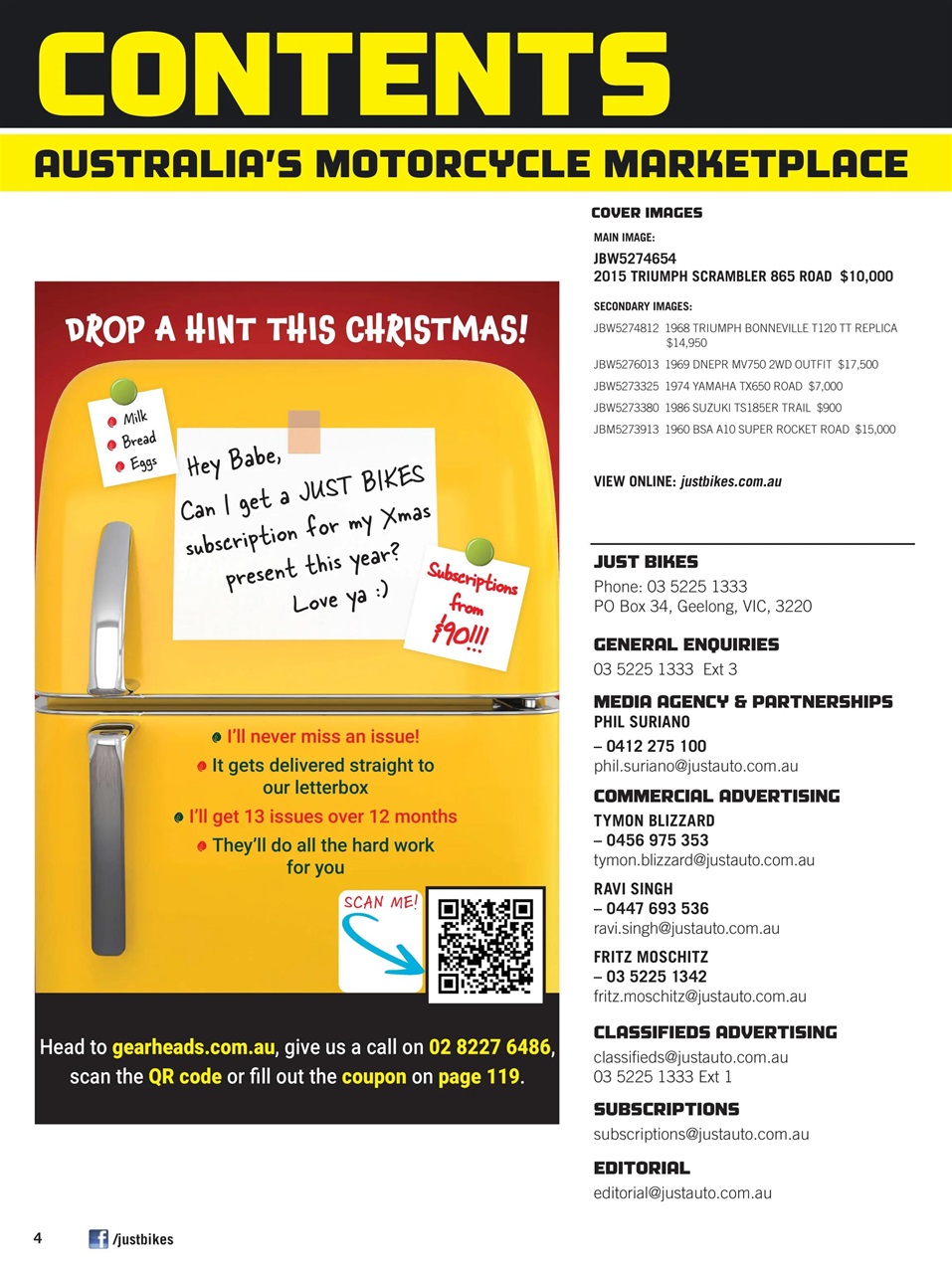 CONTENTS

AUSTRALIA'S MOTORCYCLE MARKETPLACE

DROP A HINT THIS CHRISTMAS!

Milk
Bread
Eggs

Hey Babe,
Can I get a JUST BIKES subscription for my Xmas present this year?
Love ya :)

Subscriptions from $90!!!

I'll never miss an issue!
It gets delivered straight to our letterbox
I'll get 13 issues over 12 months
They'll do all the hard work for you

SCAN ME!

Head to gearheads.com.au, give us a call on 02 8227 6486, scan the QR code or fill out the coupon on page 119.

COVER IMAGES

MAIN IMAGE:
JBW5274654
2015 TRIUMPH SCRAMBLER 865 ROAD $10,000

SECONDARY IMAGES:
JBW5274812 1968 TRIUMPH BONNEVILLE T120 TT REPLICA $14,950
JBW5276013 1969 DNEPR MV750 2WD OUTFIT $17,500
JBW5273325 1974 YAMAHA TX650 ROAD $7,000
JBW5273380 1986 SUZUKI TS185ER TRAIL $900
JBM5273913 1960 BSA A10 SUPER ROCKET ROAD $15,000

VIEW ONLINE: justbikes.com.au

JUST BIKES
Phone: 03 5225 1333
PO Box 34, Geelong, VIC, 3220

GENERAL ENQUIRIES
03 5225 1333 Ext 3

MEDIA AGENCY & PARTNERSHIPS
PHIL SURIANO
– 0412 275 100
phil.suriano@justauto.com.au

COMMERCIAL ADVERTISING
TYMON BLIZZARD
– 0456 975 353
tymon.blizzard@justauto.com.au

RAVI SINGH
– 0447 693 536
ravi.singh@justauto.com.au

FRITZ MOSCHITZ
– 03 5225 1342
fritz.moschitz@justauto.com.au

CLASSIFIEDS ADVERTISING
classifieds@justauto.com.au
03 5225 1333 Ext 1

SUBSCRIPTIONS
subscriptions@justauto.com.au

EDITORIAL
editorial@justauto.com.au

4 /justbikes